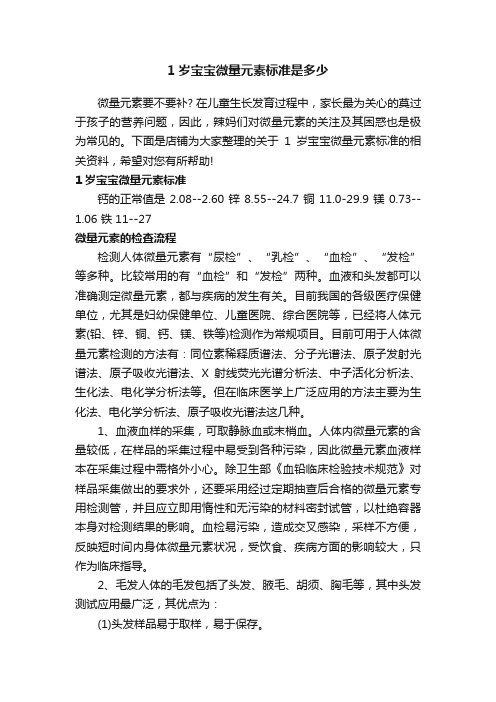 1 岁宝宝微量元素标准是多少

微量元素要不要补? 在儿童生长发育过程中，家长最为关心的莫过于孩子的营养问题，因此，辣妈们对微量元素的关注及其困惑也是极为常见的。下面是店铺为大家整理的关于 1 岁宝宝微量元素标准的相关资料，希望对您有所帮助!

1 岁宝宝微量元素标准

钙的正常值是 2.08--2.60 锌 8.55--24.7 铜 11.0-29.9 镁 0.73--1.06 铁 11--27

微量元素的检查流程

检测人体微量元素有“尿检”、“乳检”、“血检”、“发检”等多种。比较常用的有“血检”和“发检”两种。血液和头发都可以准确测定微量元素，都与疾病的发生有关。目前我国的各级医疗保健单位，尤其是妇幼保健单位、儿童医院、综合医院等，已经将人体元素(铅、锌、铜、钙、镁、铁等)检测作为常规项目。目前可用于人体微量元素检测的方法有：同位素稀释质谱法、分子光谱法、原子发射光谱法、原子吸收光谱法、X 射线荧光光谱分析法、中子活化分析法、生化法、电化学分析法等。但在临床医学上广泛应用的方法主要为生化法、电化学分析法、原子吸收光谱法这几种。

1、血液血样的采集，可取静脉血或末梢血。人体内微量元素的含量较低，在样品的采集过程中易受到各种污染，因此微量元素血液样本在采集过程中需格外小心。除卫生部《血铅临床检验技术规范》对样品采集做出的要求外，还要采用经过定期抽查后合格的微量元素专用检测管，并且应立即用惰性和无污染的材料密封试管，以杜绝容器本身对检测结果的影响。血检易污染，造成交叉感染，采样不方便，反映短时间内身体微量元素状况，受饮食、疾病方面的影响较大，只作为临床指导。

2、毛发人体的毛发包括了头发、腋毛、胡须、胸毛等，其中头发测试应用最广泛，其优点为：

(1)头发样品易于取样，易于保存。